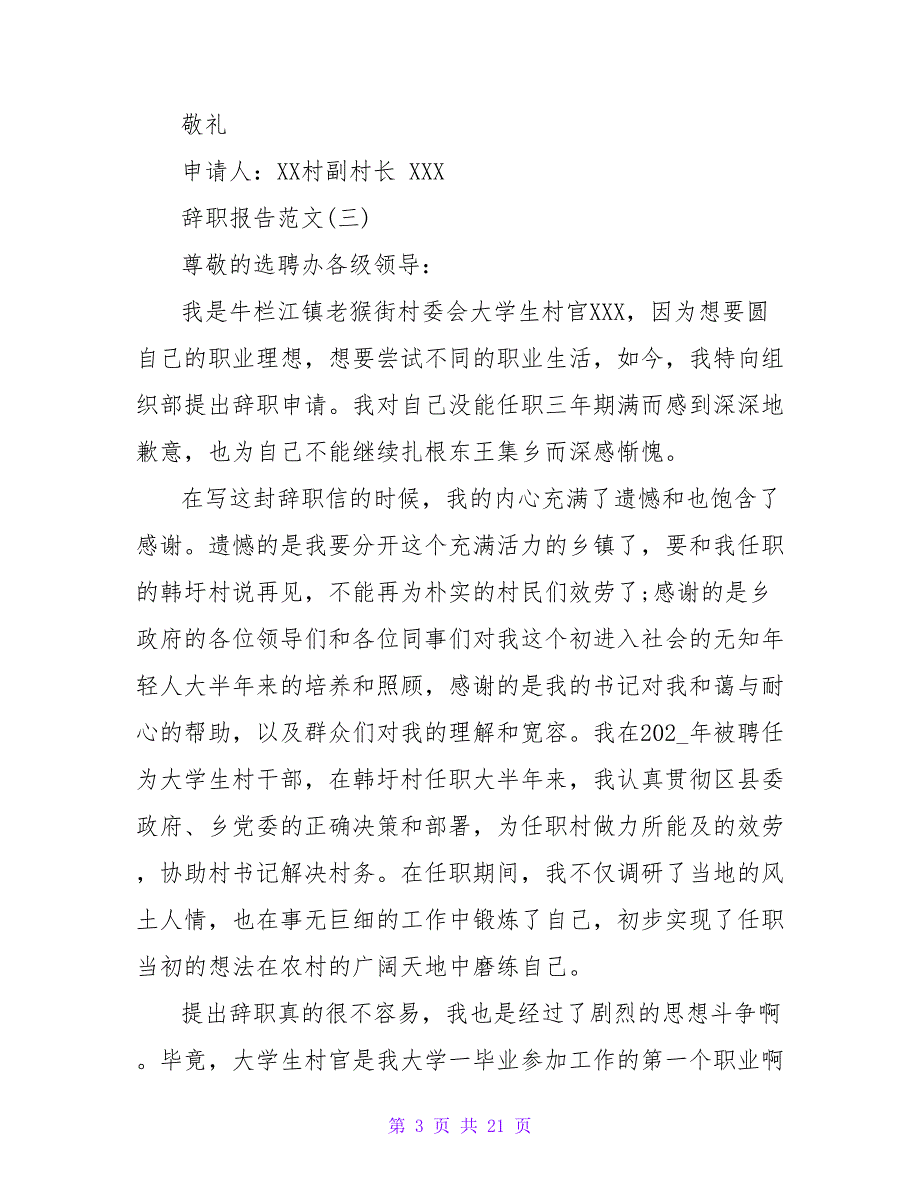 敬礼

申请人：XX村副村长 XXX

辞职报告范文(三)

尊敬的选聘办各级领导：

我是牛栏江镇老猴街村委会大学生村官XXX，因为想要圆自己的职业理想，想要尝试不同的职业生活，如今，我特向组织部提出辞职申请。我对自己没能任职三年期满而感到深深地歉意，也为自己不能继续扎根东王集乡而深感惭愧。

在写这封辞职信的时候，我的内心充满了遗憾和也饱含了感谢。遗憾的是我要分开这个充满活力的乡镇了，要和我任职的韩圩村说再见，不能再为朴实的村民们效劳了;感谢的是乡政府的各位领导们和各位同事们对我这个初进入社会的无知年轻人大半年来的培养和照顾，感谢的是我的书记对我和蔼与耐心的帮助，以及群众们对我的理解和宽容。我在202_年被聘任为大学生村干部，在韩圩村任职大半年来，我认真贯彻区县委政府、乡党委的正确决策和部署，为任职村做力所能及的效劳，协助村书记解决村务。在任职期间，我不仅调研了当地的风土人情，也在事无巨细的工作中锻炼了自己，初步实现了任职当初的想法在农村的广阔天地中磨练自己。

提出辞职真的很不容易，我也是经过了剧烈的思想斗争啊。毕竟，大学生村官是我大学一毕业参加工作的第一个职业啊

第 3 页 共 21 页